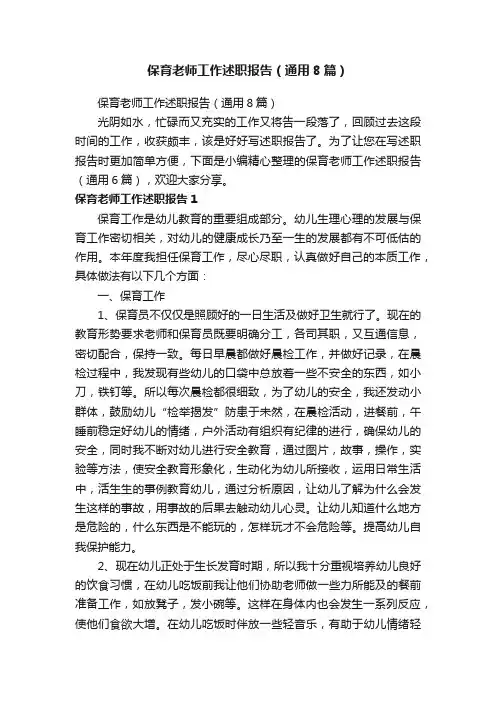 保育老师工作述职报告（通用8篇）

保育老师工作述职报告（通用8篇）

光阴如水，忙碌而又充实的工作又将告一段落了，回顾过去这段时间的工作，收获颇丰，该是好好写述职报告了。为了让您在写述职报告时更加简单方便，下面是小编精心整理的保育老师工作述职报告（通用6篇），欢迎大家分享。

保育老师工作述职报告1

保育工作是幼儿教育的重要组成部分。幼儿生理心理的发展与保育工作密切相关，对幼儿的健康成长乃至一生的发展都有不可低估的作用。本年度我担任保育工作，尽心尽职，认真做好自己的本质工作，具体做法有以下几个方面：

一、保育工作

1、保育员不仅仅是照顾好的一日生活及做好卫生就行了。现在的教育形势要求老师和保育员既要明确分工，各司其职，又互通信息，密切配合，保持一致。每日早晨都做好晨检工作，并做好记录，在晨检过程中，我发现有些幼儿的口袋中总放着一些不安全的东西，如小刀，铁钉等。所以每次晨检都很细致，为了幼儿的安全，我还发动小群体，鼓励幼儿“检举揭发”防患于未然，在晨检活动，进餐前，午睡前稳定好幼儿的情绪，户外活动有组织有纪律的进行，确保幼儿的安全，同时我不断对幼儿进行安全教育，通过图片，故事，操作，实验等方法，使安全教育形象化，生动化为幼儿所接收，运用日常生活中，活生生的事例教育幼儿，通过分析原因，让幼儿了解为什么会发生这样的事故，用事故的后果去触动幼儿心灵。让幼儿知道什么地方是危险的，什么东西是不能玩的，怎样玩才不会危险等。提高幼儿自我保护能力。

2、现在幼儿正处于生长发育时期，所以我十分重视培养幼儿良好的饮食习惯，在幼儿吃饭前我让他们协助老师做一些力所能及的餐前准备工作，如放凳子，发小碗等。这样在身体内也会发生一系列反应，使他们食欲大增。在幼儿吃饭时伴放一些轻音乐，有助于幼儿情绪轻